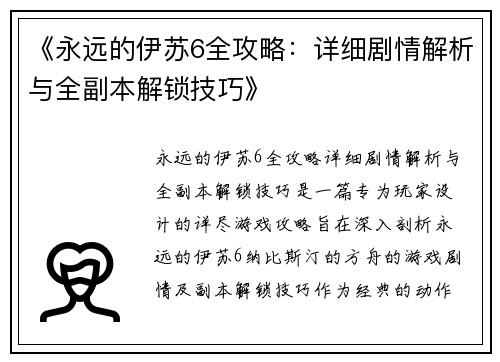 《永远的伊苏6全攻略：详细剧情解析与全副本解锁技巧》

永远的伊苏6全攻略详细剧情解析与全副本解锁技巧是一篇专为玩家设计的详尽游戏攻略旨在深入剖析永远的伊苏6纳比斯汀的方舟的游戏剧情及副本解锁技巧作为经典的动作